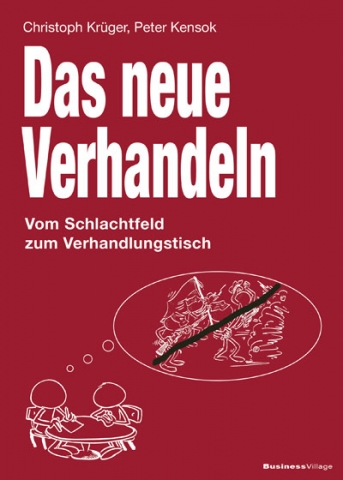 Christoph Krüger, Peter Kensok

Das neue Verhandeln

Vom Schlachtfeld zum Verhandlungstisch

BusinessVillage